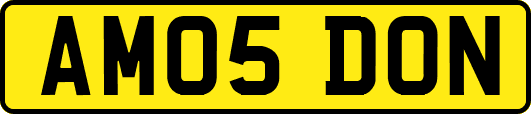 AM05 DON